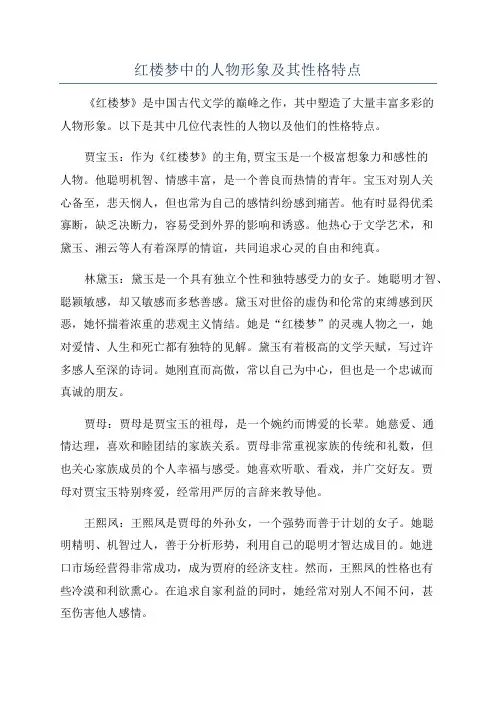 红楼梦中的人物形象及其性格特点

《红楼梦》是中国古代文学的巅峰之作，其中塑造了大量丰富多彩的人物形象。以下是其中几位代表性的人物以及他们的性格特点。

贾宝玉：作为《红楼梦》的主角,贾宝玉是一个极富想象力和感性的人物。他聪明机智、情感丰富，是一个善良而热情的青年。宝玉对别人关心备至，悲天悯人，但也常为自己的感情纠纷感到痛苦。他有时显得优柔寡断，缺乏决断力，容易受到外界的影响和诱惑。他热心于文学艺术，和黛玉、湘云等人有着深厚的情谊，共同追求心灵的自由和纯真。

林黛玉：黛玉是一个具有独立个性和独特感受力的女子。她聪明才智、聪颖敏感，却又敏感而多愁善感。黛玉对世俗的虚伪和伦常的束缚感到厌恶，她怀揣着浓重的悲观主义情结。她是“红楼梦”的灵魂人物之一，她对爱情、人生和死亡都有独特的见解。黛玉有着极高的文学天赋，写过许多感人至深的诗词。她刚直而高傲，常以自己为中心，但也是一个忠诚而真诚的朋友。

贾母：贾母是贾宝玉的祖母，是一个婉约而博爱的长辈。她慈爱、通情达理，喜欢和睦团结的家族关系。贾母非常重视家族的传统和礼数，但也关心家族成员的个人幸福与感受。她喜欢听歌、看戏，并广交好友。贾母对贾宝玉特别疼爱，经常用严厉的言辞来教导他。

王熙凤：王熙凤是贾母的外孙女，一个强势而善于计划的女子。她聪明精明、机智过人，善于分析形势，利用自己的聪明才智达成目的。她进口市场经营得非常成功，成为贾府的经济支柱。然而，王熙凤的性格也有些冷漠和利欲熏心。在追求自家利益的同时，她经常对别人不闻不问，甚至伤害他人感情。